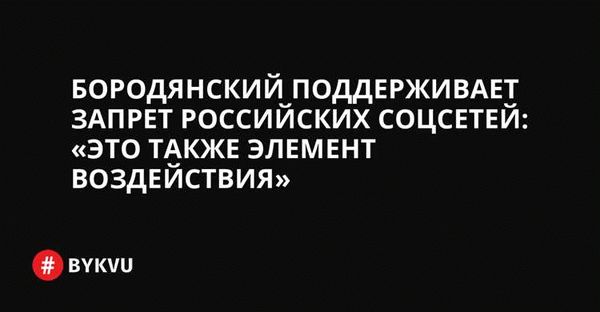 БОРОДЯНСКИЙ ПОДДЕРЖИВАЕТ ЗАПРЕТ РОССИЙСКИХ СОЦСЕТЕЙ: «ЭТО ТАКЖЕ ЭЛЕМЕНТ ВОЗДЕЙСТВИЯ»

# BYKVU